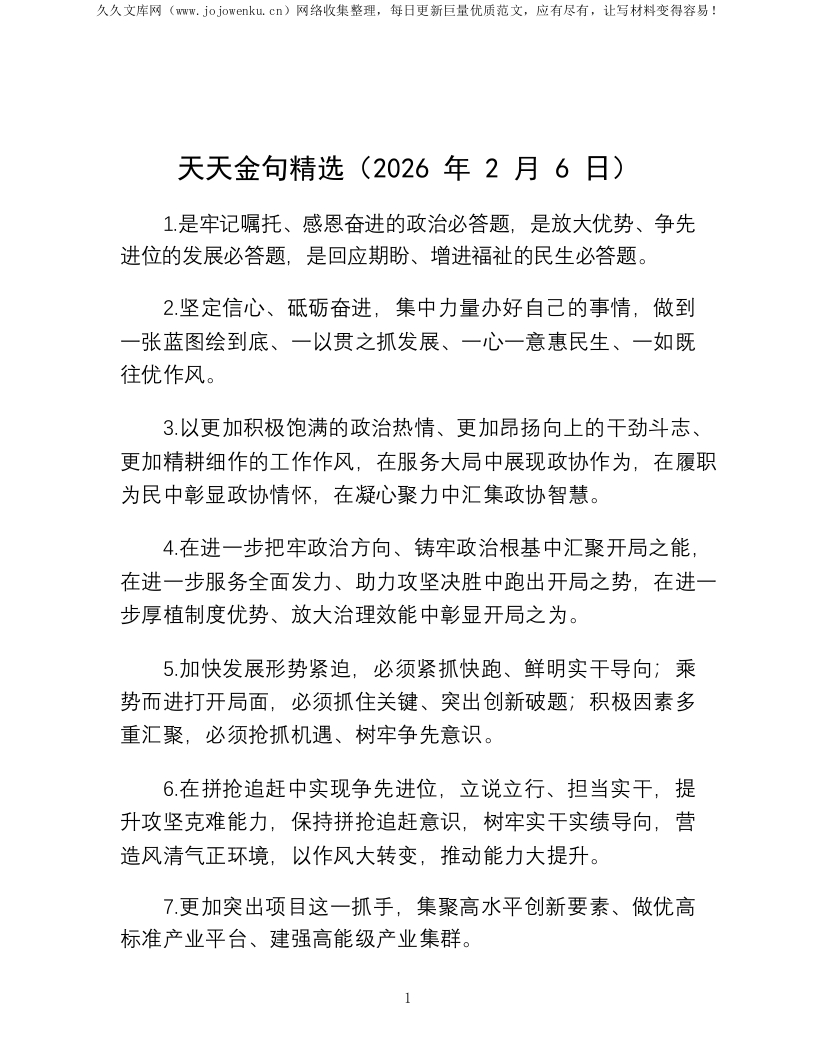 久久文库网（www.jojowenku.cn）网络收集整理，每日更新巨量优质范文，应有尽有，让写材料变得容易！

天天金句精选（2026年2月6日）

1.是牢记嘱托、感恩奋进的政治必答题，是放大优势、争先进位的发展必答题，是回应期盼、增进福祉的民生必答题。

2.坚定信心、砥砺奋进，集中力量办好自己的事情，做到一张蓝图绘到底、一以贯之抓发展、一心一意惠民生、一如既往优作风。

3.以更加积极饱满的政治热情、更加昂扬向上的干劲斗志、更加精耕细作的工作作风，在服务大局中展现政协作为，在履职为民中彰显政协情怀，在凝心聚力中汇集政协智慧。

4.在进一步把牢政治方向、铸牢政治根基中汇聚开局之能，在进一步服务全面发力、助力攻坚决胜中跑出开局之势，在进一步厚植制度优势、放大治理效能中彰显开局之为。

5.加快发展形势紧迫，必须紧抓快跑、鲜明实干导向；乘势而进打开局面，必须抓住关键、突出创新破题；积极因素多重汇聚，必须抢抓机遇、树牢争先意识。

6.在拼抢追赶中实现争先进位，立说立行、担当实干，提升攻坚克难能力，保持拼抢追赶意识，树牢实干实绩导向，营造风清气正环境，以作风大转变，推动能力大提升。

7.更加突出项目这一抓手，集聚高水平创新要素、做优高标准产业平台、建强高能级产业集群。

1